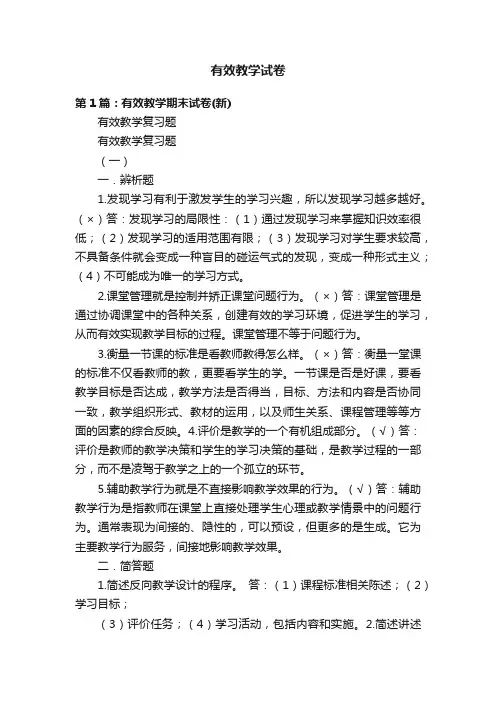 有效教学试卷

第1篇：有效教学期末试卷(新)

有效教学复习题

有效教学复习题

（一）

一．辨析题

1.发现学习有利于激发学生的学习兴趣，所以发现学习越多越好。（×）答：发现学习的局限性：（1）通过发现学习来掌握知识效率很低；（2）发现学习的适用范围有限；（3）发现学习对学生要求较高，不具备条件就会变成一种盲目的碰运气式的发现，变成一种形式主义；（4）不可能成为唯一的学习方式。

2.课堂管理就是控制并矫正课堂问题行为。（×）答：课堂管理是通过协调课堂中的各种关系，创建有效的学习环境，促进学生的学习，从而有效实现教学目标的过程。课堂管理不等于问题行为。

3.衡量一节课的标准是看教师教得怎么样。（×）答：衡量一堂课的标准不仅看教师的教，更要看学生的学。一节课是否是好课，要看教学目标是否达成，教学方法是否得当，目标、方法和内容是否协同一致，教学组织形式、教材的运用，以及师生关系、课程管理等等方面的因素的综合反映。4.评价是教学的一个有机组成部分。（√）答：评价是教师的教学决策和学生的学习决策的基础，是教学过程的一部分，而不是凌驾于教学之上的一个孤立的环节。

5.辅助教学行为就是不直接影响教学效果的行为。（√）答：辅助教学行为是指教师在课堂上直接处理学生心理或教学情景中的问题行为。通常表现为间接的、隐性的，可以预设，但更多的是生成。它为主要教学行为服务，间接地影响教学效果。

二．简答题

1.简述反向教学设计的程序。 答：（1）课程标准相关陈述；（2）学习目标；

（3）评价任务；（4）学习活动，包括内容和实施。2.简述讲述